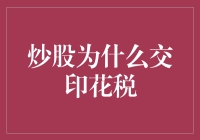 炒股为什么交印花税